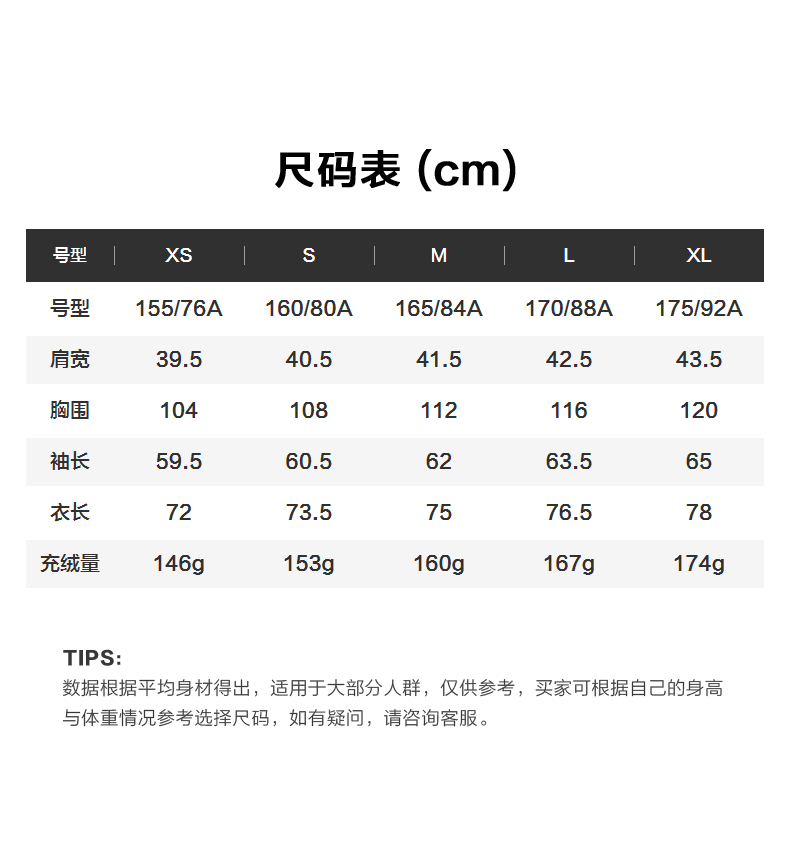 尺码表 (cm)

| 号型 | XS | S | M | L | XL |
|---|---|---|---|---|---|
| 号型 | 155/76A | 160/80A | 165/84A | 170/88A | 175/92A |
| 肩宽 | 39.5 | 40.5 | 41.5 | 42.5 | 43.5 |
| 胸围 | 104 | 108 | 112 | 116 | 120 |
| 袖长 | 59.5 | 60.5 | 62 | 63.5 | 65 |
| 衣长 | 72 | 73.5 | 75 | 76.5 | 78 |
| 充绒量 | 146g | 153g | 160g | 167g | 174g |

TIPS:
数据根据平均身材得出，适用于大部分人群，仅供参考，买家可根据自己的身高与体重情况参考选择尺码，如有疑问，请咨询客服。